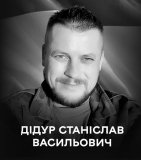 ДІДУР СТАНІСЛАВ ВАСИЛЬОВИЧ